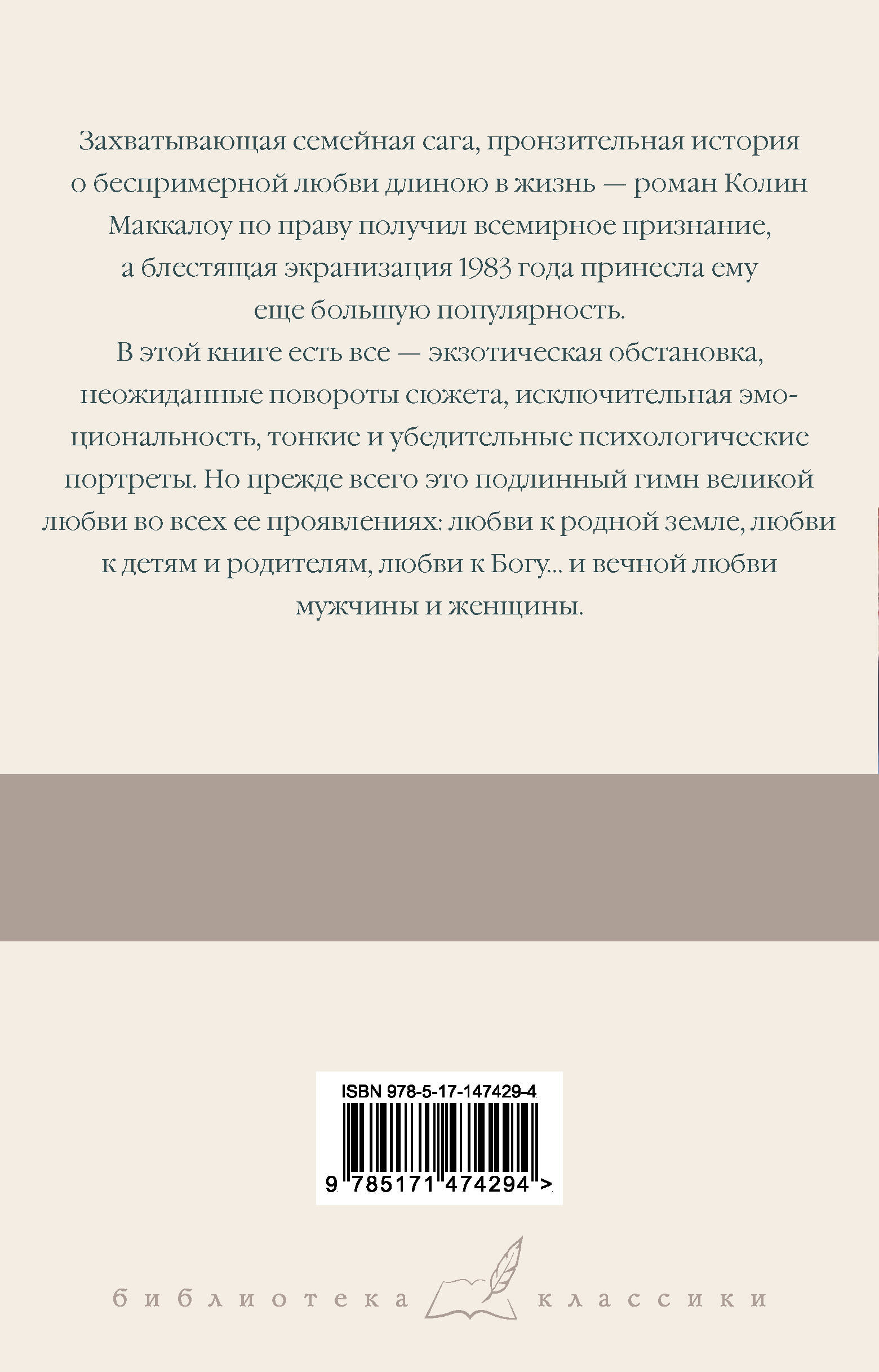 Захватывающая семейная сага, пронзительная история о беспримерной любви длиною в жизнь — роман Колин Маккалоу по праву получил всемирное признание, а блестящая экранизация 1983 года принесла ему еще большую популярность.

В этой книге есть все — экзотическая обстановка, неожиданные повороты сюжета, исключительная эмоциональность, тонкие и убедительные психологические портреты. Но прежде всего это подлинный гимн великой любви во всех ее проявлениях: любви к родной земле, любви к детям и родителям, любви к Богу... и вечной любви мужчины и женщины.

ISBN 978-5-17-147429-4

9 785171 474294 >

библиотека классики